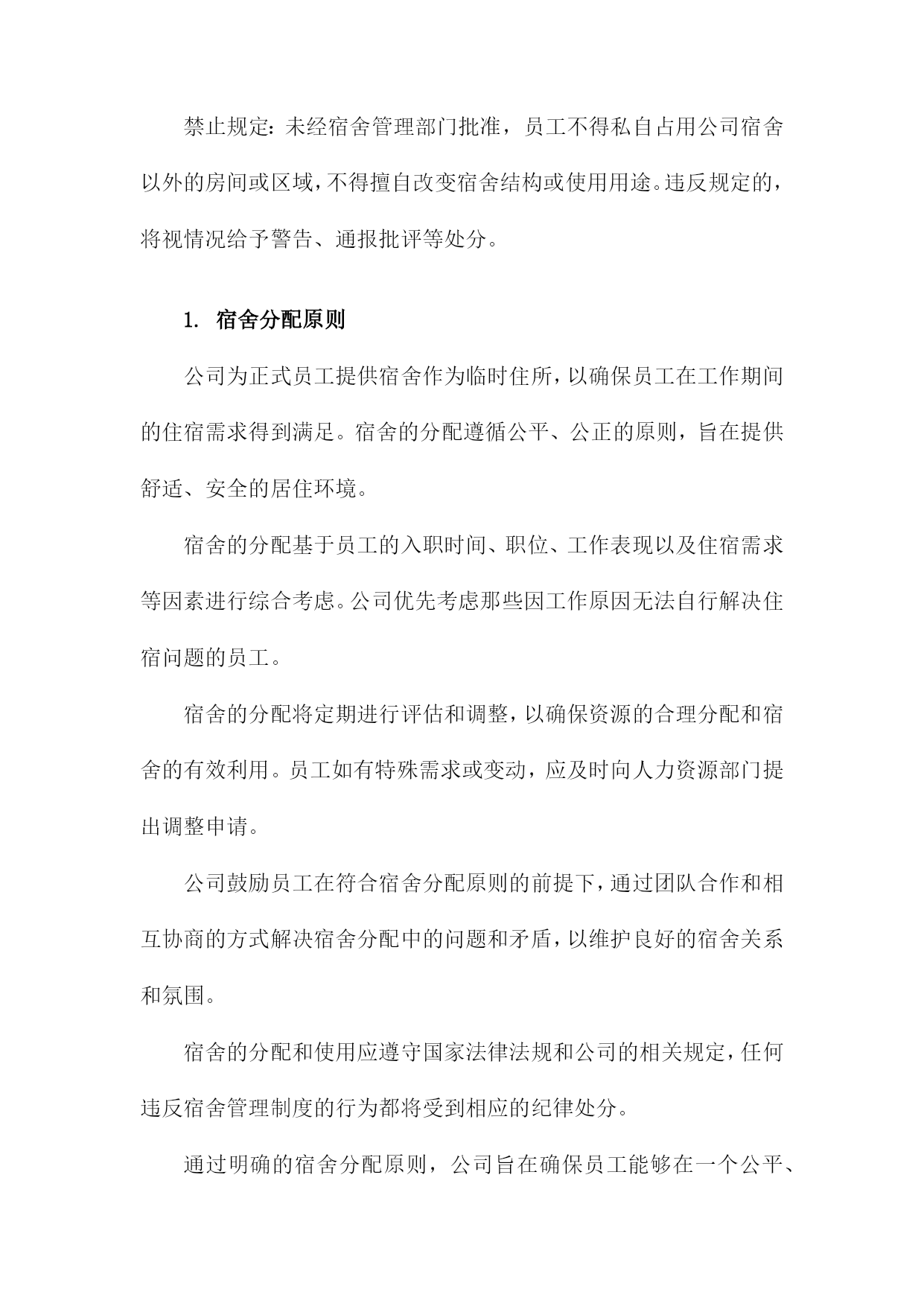 禁止规定：未经宿舍管理部门批准，员工不得私自占用公司宿舍以外的房间或区域，不得擅自改变宿舍结构或使用用途。违反规定的，将视情况给予警告、通报批评等处分。

1. 宿舍分配原则

公司为正式员工提供宿舍作为临时住所，以确保员工在工作期间的住宿需求得到满足。宿舍的分配遵循公平、公正的原则，旨在提供舒适、安全的居住环境。

宿舍的分配基于员工的入职时间、职位、工作表现以及住宿需求等因素进行综合考虑。公司优先考虑那些因工作原因无法自行解决住宿问题的员工。

宿舍的分配将定期进行评估和调整，以确保资源的合理分配和宿舍的有效利用。员工如有特殊需求或变动，应及时向人力资源部门提出调整申请。

公司鼓励员工在符合宿舍分配原则的前提下，通过团队合作和相互协商的方式解决宿舍分配中的问题和矛盾，以维护良好的宿舍关系和氛围。

宿舍的分配和使用应遵守国家法律法规和公司的相关规定，任何违反宿舍管理制度的行为都将受到相应的纪律处分。

通过明确的宿舍分配原则，公司旨在确保员工能够在一个公平、